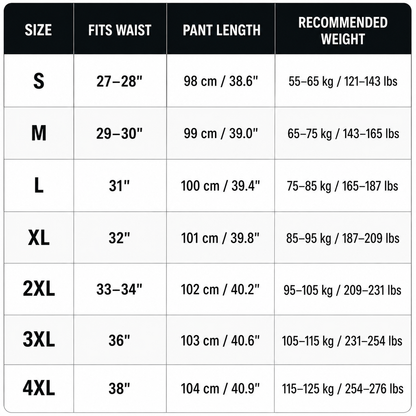 | SIZE | FITS WAIST | PANT LENGTH | RECOMMENDED WEIGHT |
|---|---|---|---|
| S | 27–28" | 98 cm / 38.6" | 55–65 kg / 121–143 lbs |
| M | 29–30" | 99 cm / 39.0" | 65–75 kg / 143–165 lbs |
| L | 31" | 100 cm / 39.4" | 75–85 kg / 165–187 lbs |
| XL | 32" | 101 cm / 39.8" | 85–95 kg / 187–209 lbs |
| 2XL | 33–34" | 102 cm / 40.2" | 95–105 kg / 209–231 lbs |
| 3XL | 36" | 103 cm / 40.6" | 105–115 kg / 231–254 lbs |
| 4XL | 38" | 104 cm / 40.9" | 115–125 kg / 254–276 lbs |